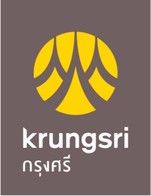 krungsri
กรุงศรี